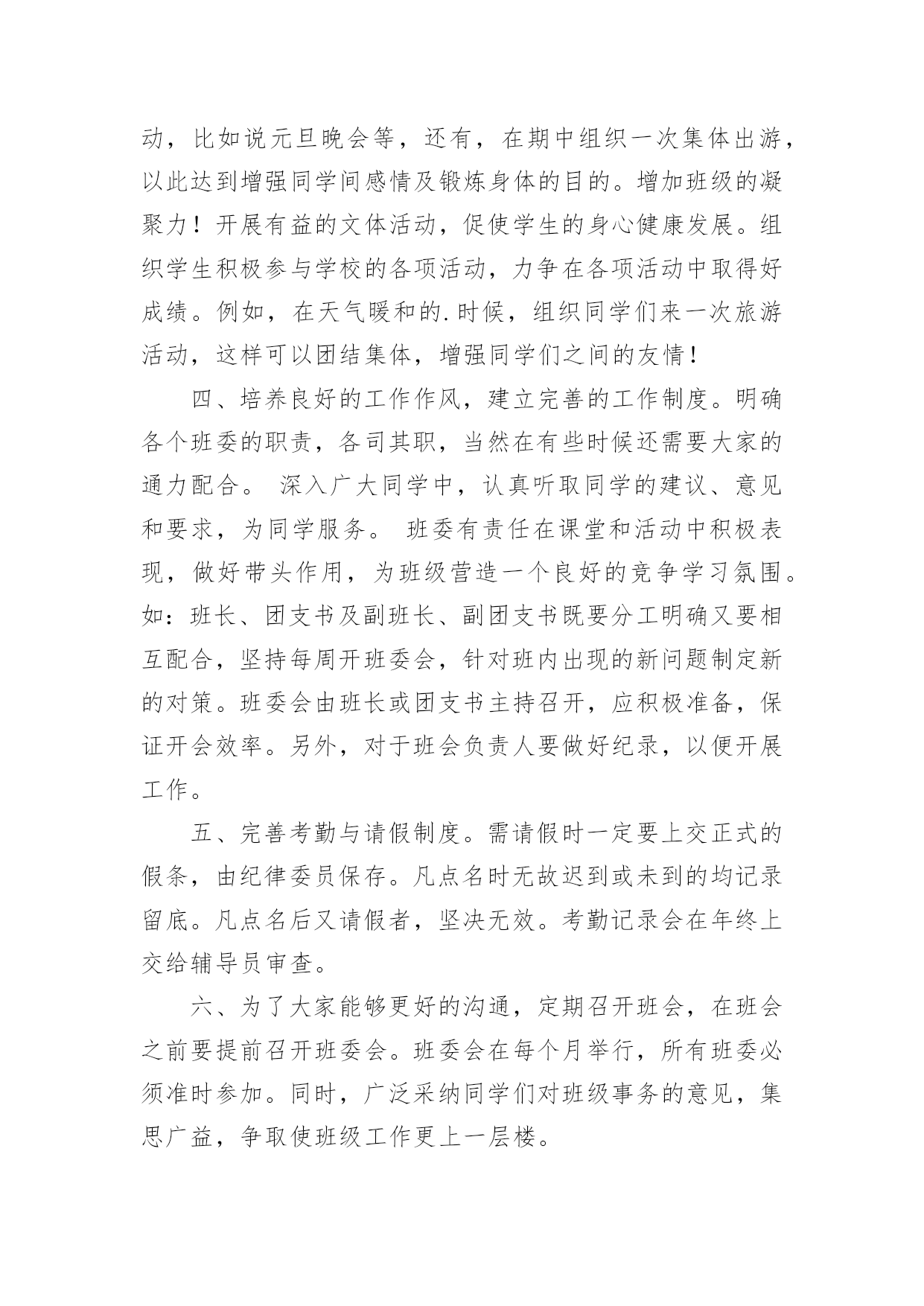 动，比如说元旦晚会等，还有，在期中组织一次集体出游，以此达到增强同学间感情及锻炼身体的目的。增加班级的凝聚力！开展有益的文体活动，促使学生的身心健康发展。组织学生积极参与学校的各项活动，力争在各项活动中取得好成绩。例如，在天气暖和的.时候，组织同学们来一次旅游活动，这样可以团结集体，增强同学们之间的友情！

四、培养良好的工作作风，建立完善的工作制度。明确各个班委的职责，各司其职，当然在有些时候还需要大家的通力配合。 深入广大同学中，认真听取同学的建议、意见和要求，为同学服务。 班委有责任在课堂和活动中积极表现，做好带头作用，为班级营造一个良好的竞争学习氛围。如：班长、团支书及副班长、副团支书既要分工明确又要相互配合，坚持每周开班委会，针对班内出现的新问题制定新的对策。班委会由班长或团支书主持召开，应积极准备，保证开会效率。另外，对于班会负责人要做好纪录，以便开展工作。

五、完善考勤与请假制度。需请假时一定要上交正式的假条，由纪律委员保存。凡点名时无故迟到或未到的均记录留底。凡点名后又请假者，坚决无效。考勤记录会在年终上交给辅导员审查。

六、为了大家能够更好的沟通，定期召开班会，在班会之前要提前召开班委会。班委会在每个月举行，所有班委必须准时参加。同时，广泛采纳同学们对班级事务的意见，集思广益，争取使班级工作更上一层楼。